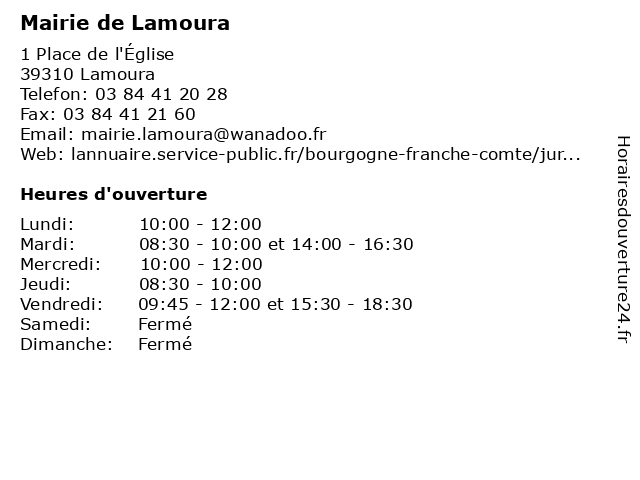 Mairie de Lamoura

1 Place de l'Église
39310 Lamoura
Telefon: 03 84 41 20 28
Fax: 03 84 41 21 60
Email: mairie.lamoura@wanadoo.fr
Web: lannuaire.service-public.fr/bourgogne-franche-comte/jur...

Heures d'ouverture

| | |
|---|---|
| Lundi: | 10:00 - 12:00 |
| Mardi: | 08:30 - 10:00 et 14:00 - 16:30 |
| Mercredi: | 10:00 - 12:00 |
| Jeudi: | 08:30 - 10:00 |
| Vendredi: | 09:45 - 12:00 et 15:30 - 18:30 |
| Samedi: | Fermé |
| Dimanche: | Fermé |

Horairesdouverture24.fr